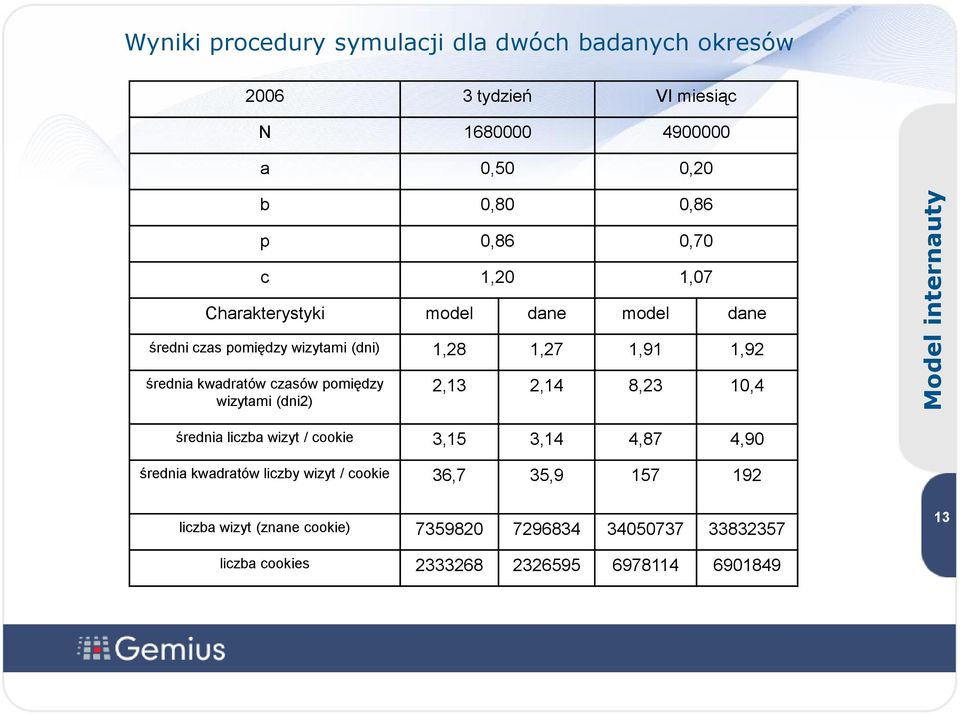 Wyniki procedury symulacji dla dwóch badanych okresów

| 2006 | 3 tydzień | | VI miesiąc | |
|---|---|---|---|---|
| N | 1680000 | | 4900000 | |
| a | 0,50 | | 0,20 | |
| b | 0,80 | | 0,86 | |
| p | 0,86 | | 0,70 | |
| c | 1,20 | | 1,07 | |
| Charakterystyki | model | dane | model | dane |
| średni czas pomiędzy wizytami (dni) | 1,28 | 1,27 | 1,91 | 1,92 |
| średnia kwadratów czasów pomiędzy wizytami (dni2) | 2,13 | 2,14 | 8,23 | 10,4 |
| średnia liczba wizyt / cookie | 3,15 | 3,14 | 4,87 | 4,90 |
| średnia kwadratów liczby wizyt / cookie | 36,7 | 35,9 | 157 | 192 |
| liczba wizyt (znane cookie) | 7359820 | 7296834 | 34050737 | 33832357 |
| liczba cookies | 2333268 | 2326595 | 6978114 | 6901849 |

Model internauty

13

Gemius